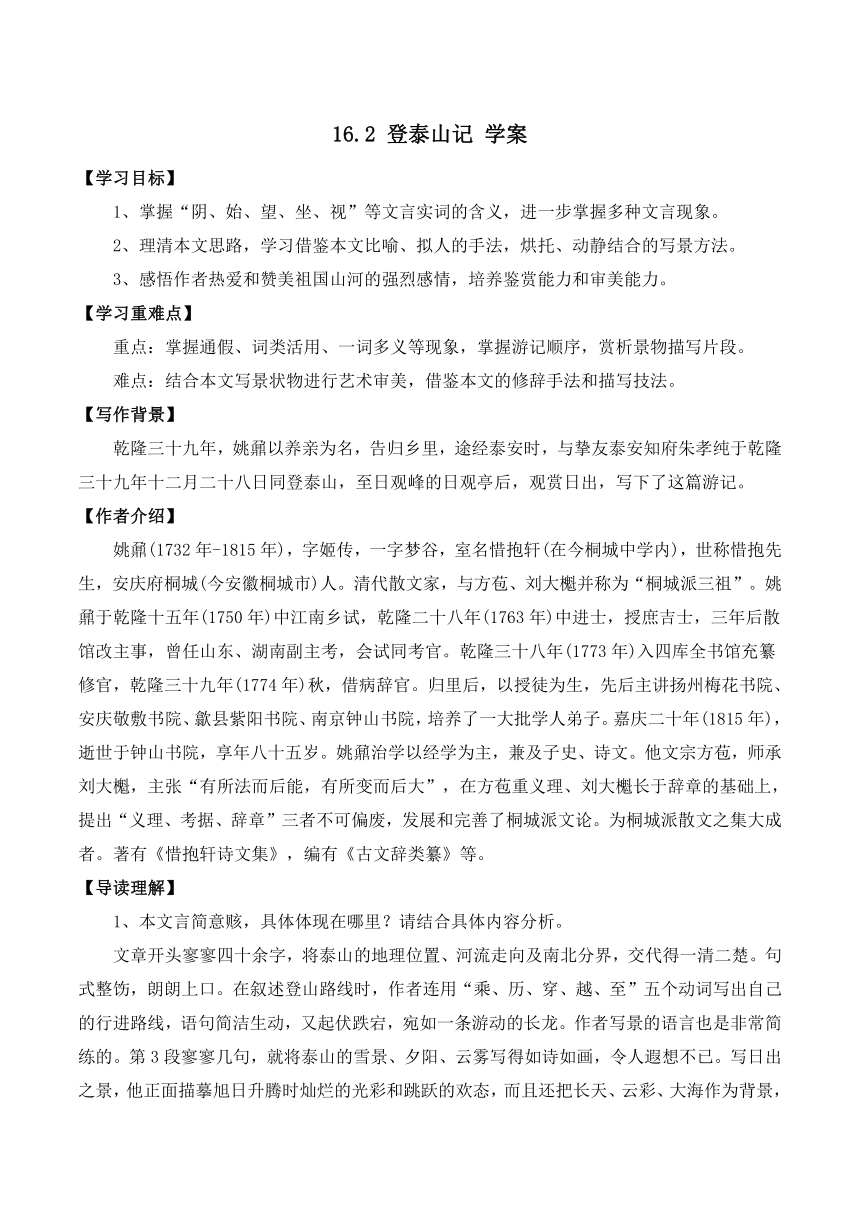 16.2 登泰山记 学案

【学习目标】

1、掌握“阴、始、望、坐、视”等文言实词的含义，进一步掌握多种文言现象。

2、理清本文思路，学习借鉴本文比喻、拟人的手法，烘托、动静结合的写景方法。

3、感悟作者热爱和赞美祖国山河的强烈感情，培养鉴赏能力和审美能力。

【学习重难点】

重点：掌握通假、词类活用、一词多义等现象，掌握游记顺序，赏析景物描写片段。

难点：结合本文写景状物进行艺术审美，借鉴本文的修辞手法和描写技法。

【写作背景】

乾隆三十九年，姚鼐以养亲为名，告归乡里，途经泰安时，与挚友泰安知府朱孝纯于乾隆三十九年十二月二十八日同登泰山，至日观峰的日观亭后，观赏日出，写下了这篇游记。

【作者介绍】

姚鼐(1732年-1815年)，字姬传，一字梦谷，室名惜抱轩(在今桐城中学内)，世称惜抱先生，安庆府桐城(今安徽桐城市)人。清代散文家，与方苞、刘大櫆并称为“桐城派三祖”。姚鼐于乾隆十五年(1750年)中江南乡试，乾隆二十八年(1763年)中进士，授庶吉士，三年后散馆改主事，曾任山东、湖南副主考，会试同考官。乾隆三十八年(1773年)入四库全书馆充纂修官，乾隆三十九年(1774年)秋，借病辞官。归里后，以授徒为生，先后主讲扬州梅花书院、安庆敬敷书院、歙县紫阳书院、南京钟山书院，培养了一大批学人弟子。嘉庆二十年(1815年)，逝世于钟山书院，享年八十五岁。姚鼐治学以经学为主，兼及子史、诗文。他文宗方苞，师承刘大櫆，主张“有所法而后能，有所变而后大”，在方苞重义理、刘大櫆长于辞章的基础上，提出“义理、考据、辞章”三者不可偏废，发展和完善了桐城派文论。为桐城派散文之集大成者。著有《惜抱轩诗文集》，编有《古文辞类纂》等。

【导读理解】

1、本文言简意赅，具体体现在哪里？请结合具体内容分析。

文章开头寥寥四十余字，将泰山的地理位置、河流走向及南北分界，交代得一清二楚。句式整饬，朗朗上口。在叙述登山路线时，作者连用“乘、历、穿、越、至”五个动词写出自己的行进路线，语句简洁生动，又起伏跌宕，宛如一条游动的长龙。作者写景的语言也是非常简练的。第3段寥寥几句，就将泰山的雪景、夕阳、云雾写得如诗如画，令人遐想不已。写日出之景，他正面描摹旭日升腾时灿烂的光彩和跳跃的欢态，而且还把长天、云彩、大海作为背景，